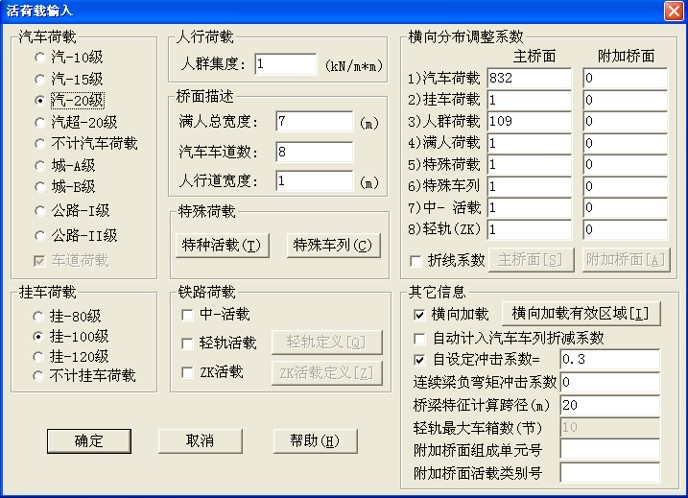 活荷载输入

汽车荷载
汽-10级
汽-15级
汽-20级
汽超-20级
不计汽车荷载
城-A级
城-B级
公路-I级
公路-II级
车道荷载

挂车荷载
挂-80级
挂-100级
挂-120级
不计挂车荷载

人行荷载
人群集度: 1 (kN/m*m)

桥面描述
满人总宽度: 7 (m)
汽车车道数: 8
人行道宽度: 1 (m)

特殊荷载
特种活载(T)
特殊车列(C)

铁路荷载
中-活载
轻轨活载
轻轨定义[Q]
ZK活载
ZK活载定义[Z]

横向分布调整系数
| | 主桥面 | 附加桥面 |
|---|---|---|
| 1)汽车荷载 | 832 | 0 |
| 2)挂车荷载 | 1 | 0 |
| 3)人群荷载 | 109 | 0 |
| 4)满人荷载 | 1 | 0 |
| 5)特殊荷载 | 1 | 0 |
| 6)特殊车列 | 1 | 0 |
| 7)中- 活载 | 1 | 0 |
| 8)轻轨(ZK) | 1 | 0 |

折线系数 主桥面[S] 附加桥面[A]

其它信息
横向加载 横向加载有效区域[I]
自动计入汽车车列折减系数
自设定冲击系数= 0.3
连续梁负弯矩冲击系数 0
桥梁特征计算跨径(m) 20
轻轨最大车箱数(节) 10
附加桥面组成单元号
附加桥面活载类别号

确定
取消
帮助(H)